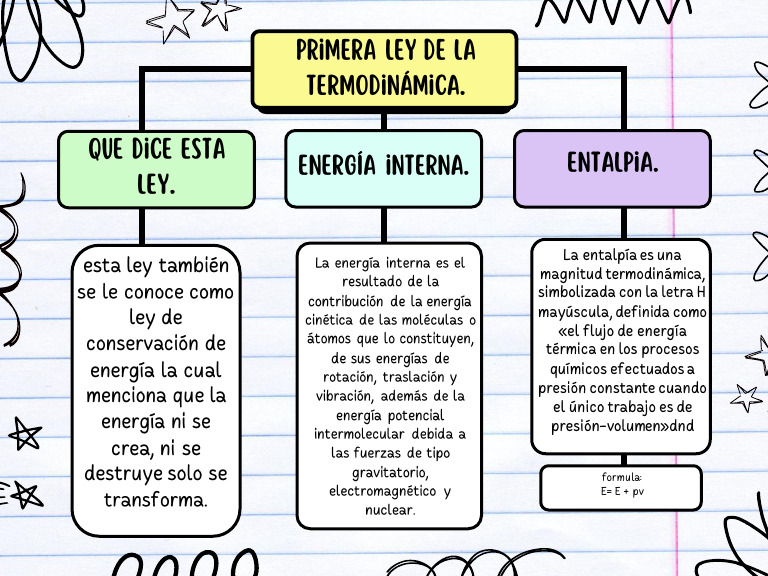 PRIMERA LEY DE LA TERMODINÁMICA.

QUE DICE ESTA LEY.

esta ley también se le conoce como ley de conservación de energía la cual menciona que la energía ni se crea, ni se destruye solo se transforma.

ENERGÍA INTERNA.

La energía interna es el resultado de la contribución de la energía cinética de las moléculas o átomos que lo constituyen, de sus energías de rotación, traslación y vibración, además de la energía potencial intermolecular debida a las fuerzas de tipo gravitatorio, electromagnético y nuclear.

ENTALPIA.

La entalpía es una magnitud termodinámica, simbolizada con la letra H mayúscula, definida como «el flujo de energía térmica en los procesos químicos efectuados a presión constante cuando el único trabajo es de presión-volumen»dnd

formula:
E= E + pv